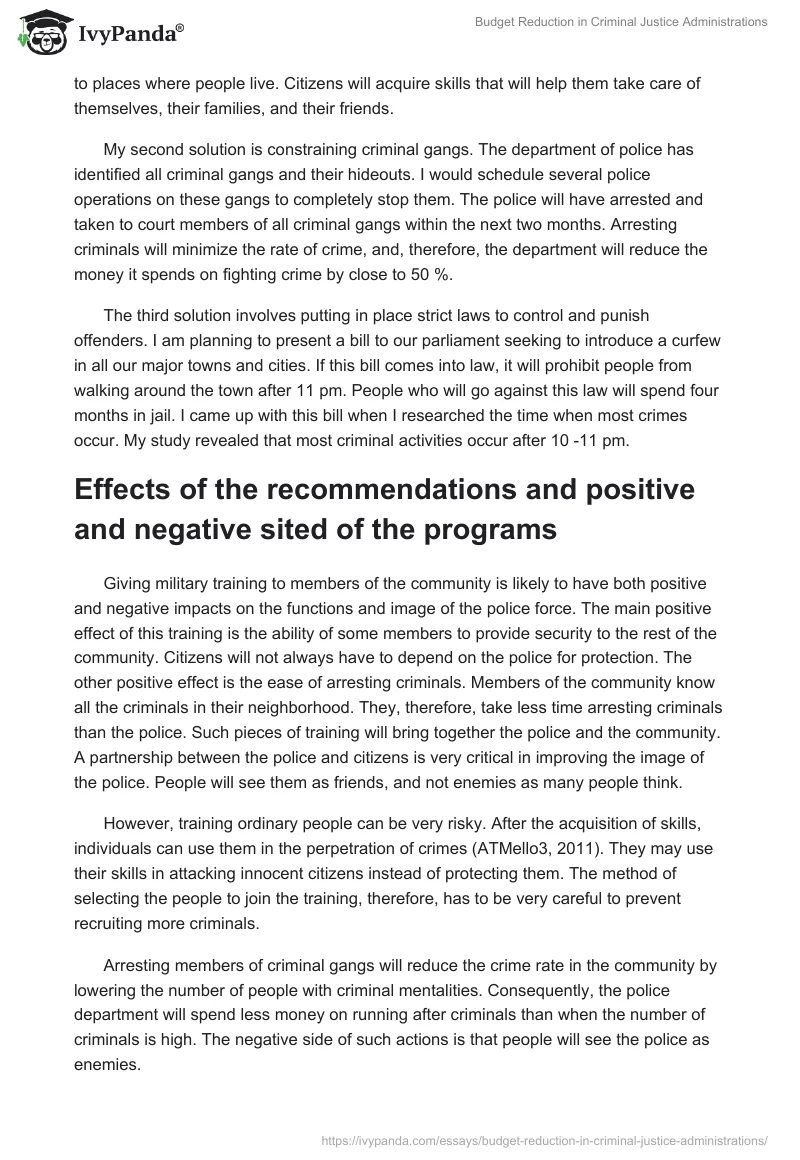 IvyPanda®

Budget Reduction in Criminal Justice Administrations

to places where people live. Citizens will acquire skills that will help them take care of themselves, their families, and their friends.

My second solution is constraining criminal gangs. The department of police has identified all criminal gangs and their hideouts. I would schedule several police operations on these gangs to completely stop them. The police will have arrested and taken to court members of all criminal gangs within the next two months. Arresting criminals will minimize the rate of crime, and, therefore, the department will reduce the money it spends on fighting crime by close to 50 %.

The third solution involves putting in place strict laws to control and punish offenders. I am planning to present a bill to our parliament seeking to introduce a curfew in all our major towns and cities. If this bill comes into law, it will prohibit people from walking around the town after 11 pm. People who will go against this law will spend four months in jail. I came up with this bill when I researched the time when most crimes occur. My study revealed that most criminal activities occur after 10 -11 pm.

Effects of the recommendations and positive and negative sited of the programs

Giving military training to members of the community is likely to have both positive and negative impacts on the functions and image of the police force. The main positive effect of this training is the ability of some members to provide security to the rest of the community. Citizens will not always have to depend on the police for protection. The other positive effect is the ease of arresting criminals. Members of the community know all the criminals in their neighborhood. They, therefore, take less time arresting criminals than the police. Such pieces of training will bring together the police and the community. A partnership between the police and citizens is very critical in improving the image of the police. People will see them as friends, and not enemies as many people think.

However, training ordinary people can be very risky. After the acquisition of skills, individuals can use them in the perpetration of crimes (ATMello3, 2011). They may use their skills in attacking innocent citizens instead of protecting them. The method of selecting the people to join the training, therefore, has to be very careful to prevent recruiting more criminals.

Arresting members of criminal gangs will reduce the crime rate in the community by lowering the number of people with criminal mentalities. Consequently, the police department will spend less money on running after criminals than when the number of criminals is high. The negative side of such actions is that people will see the police as enemies.

https://ivypanda.com/essays/budget-reduction-in-criminal-justice-administrations/